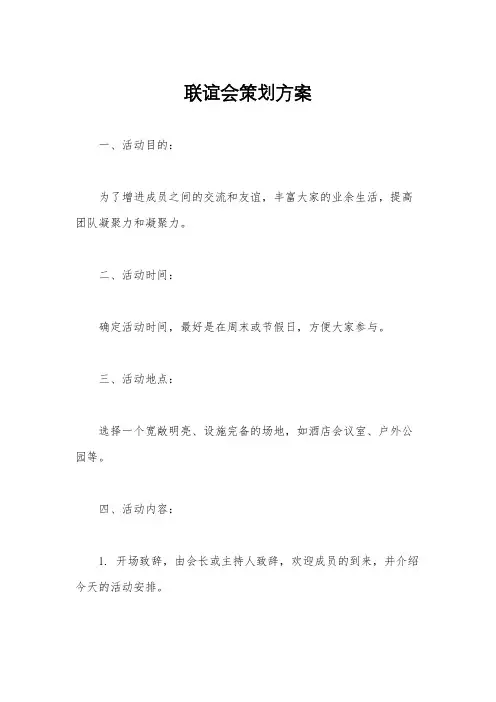 联谊会策划方案

一、活动目的：

为了增进成员之间的交流和友谊，丰富大家的业余生活，提高团队凝聚力和凝聚力。

二、活动时间：

确定活动时间，最好是在周末或节假日，方便大家参与。

三、活动地点：

选择一个宽敞明亮、设施完备的场地，如酒店会议室、户外公园等。

四、活动内容：

1. 开场致辞，由会长或主持人致辞，欢迎成员的到来，并介绍今天的活动安排。